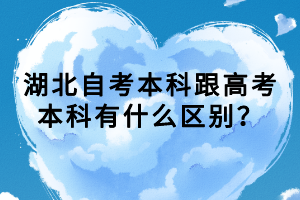 湖北自考本科跟高考本科有什么区别？